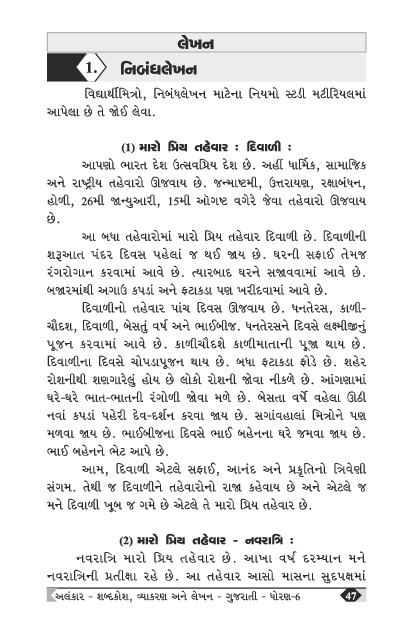 લેખન

1. નિબંધલેખન

વિદ્યાર્થીમિત્રો, નિબંધલેખન માટેના નિયમો સ્ટડી મટીરિયલમાં આપેલા છે તે જોઈ લેવા.

(1) મારો પ્રિય તહેવાર : દિવાળી :

આપણો ભારત દેશ ઉત્સવપ્રિય દેશ છે. અહીં ધાર્મિક, સામાજિક અને રાષ્ટ્રીય તહેવારો ઊજવાય છે. જન્માષ્ટમી, ઉત્તરાયણ, રક્ષાબંધન, હોળી, 26મી જાન્યુઆરી, 15મી ઑગષ્ટ વગેરે જેવા તહેવારો ઊજવાય છે.

આ બધા તહેવારોમાં મારો પ્રિય તહેવાર દિવાળી છે. દિવાળીની શરૂઆત પંદર દિવસ પહેલાં જ થઈ જાય છે. ઘરની સફાઈ તેમજ રંગરોગાન કરવામાં આવે છે. ત્યારબાદ ઘરને સજાવવામાં આવે છે. બજારમાંથી અગાઉ કપડાં અને ફટાકડા પણ ખરીદવામાં આવે છે.

દિવાળીનો તહેવાર પાંચ દિવસ ઊજવાય છે. ધનતેરસ, કાળીચૌદશ, દિવાળી, બેસતું વર્ષ અને ભાઈબીજ. ધનતેરસને દિવસે લક્ષ્મીજીનું પૂજન કરવામાં આવે છે. કાળીચૌદશે કાળીમાતાની પૂજા થાય છે. દિવાળીના દિવસે ચોપડાપૂજન થાય છે. બધા ફટાકડા ફોડે છે. શહેર રોશનીથી શણગારેલું હોય છે લોકો રોશની જોવા નીકળે છે. આંગણામાં ઘરે-ઘરે ભાત-ભાતની રંગોળી જોવા મળે છે. બેસતા વર્ષે વહેલા ઊઠી નવાં કપડાં પહેરી દેવ-દર્શન કરવા જાય છે. સગાંવહાલાં મિત્રોને પણ મળવા જાય છે. ભાઈબીજના દિવસે ભાઈ બહેનના ઘરે જમવા જાય છે. ભાઈ બહેનને ભેટ આપે છે.

આમ, દિવાળી એટલે સફાઈ, આનંદ અને પ્રકૃતિનો ત્રિવેણી સંગમ. તેથી જ દિવાળીને તહેવારોનો રાજા કહેવાય છે અને એટલે જ મને દિવાળી ખૂબ જ ગમે છે એટલે તે મારો પ્રિય તહેવાર છે.

(2) મારો પ્રિય તહેવાર - નવરાત્રિ :

નવરાત્રિ મારો પ્રિય તહેવાર છે. આખા વર્ષ દરમ્યાન મને નવરાત્રિની પ્રતીક્ષા રહે છે. આ તહેવાર આસો માસના સુદપક્ષમાં

અલંકાર - શબ્દકોશ, વ્યાકરણ અને લેખન - ગુજરાતી - ધોરણ-6 47